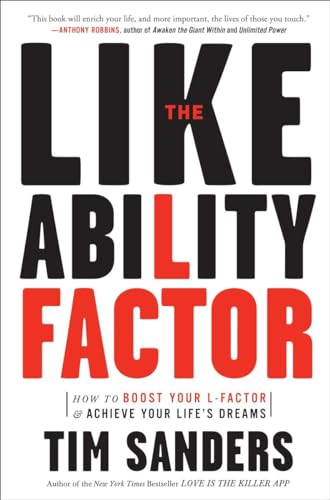 "This book will enrich your life, and more important, the lives of those you touch."
—ANTHONY ROBBINS, author of Awaken the Giant Within and Unlimited Power

THE
LIKE
ABILITY
FACTOR

HOW TO BOOST YOUR L-FACTOR
& ACHIEVE YOUR LIFE'S DREAMS

TIM SANDERS

Author of the New York Times Bestseller LOVE IS THE KILLER APP